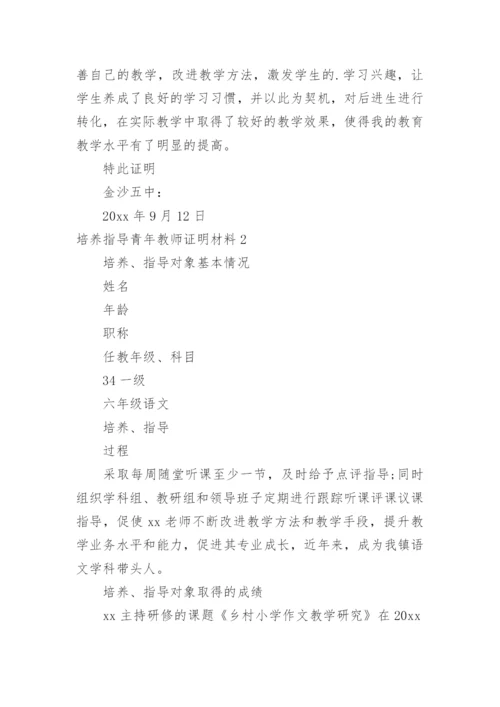 善自己的教学，改进教学方法，激发学生的.学习兴趣，让学生养成了良好的学习习惯，并以此为契机，对后进生进行转化，在实际教学中取得了较好的教学效果，使得我的教育教学水平有了明显的提高。

特此证明

金沙五中：

20xx 年 9 月 12 日

培养指导青年教师证明材料 2

培养、指导对象基本情况

姓名

年龄

职称

任教年级、科目

34 一级

六年级语文

培养、指导

过程

采取每周随堂听课至少一节，及时给予点评指导;同时组织学科组、教研组和领导班子定期进行跟踪听课评课议课指导，促使 xx 老师不断改进教学方法和教学手段，提升教学业务水平和能力，促进其专业成长，近年来，成为我镇语文学科带头人。

培养、指导对象取得的成绩

xx 主持研修的课题《乡村小学作文教学研究》在 20xx